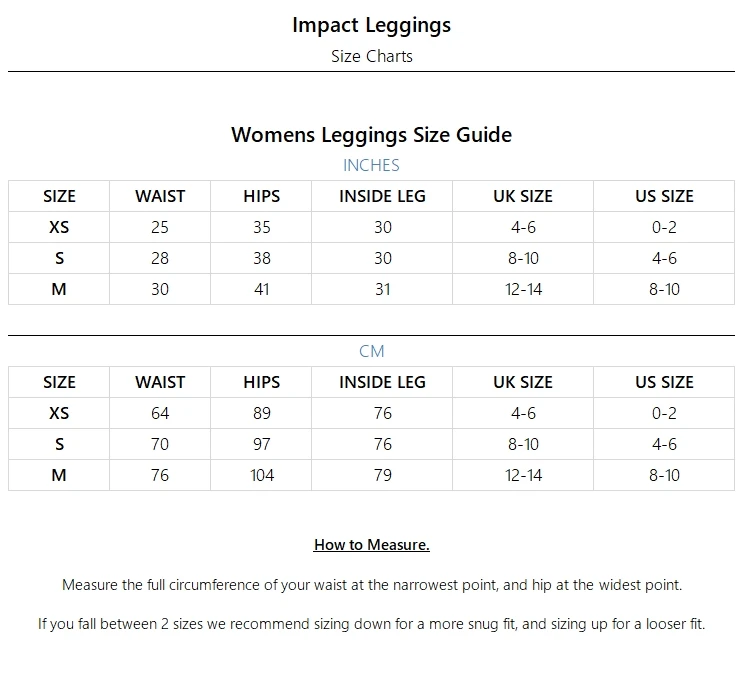 Impact Leggings

Size Charts

Womens Leggings Size Guide

INCHES

| SIZE | WAIST | HIPS | INSIDE LEG | UK SIZE | US SIZE |
|---|---|---|---|---|---|
| XS | 25 | 35 | 30 | 4-6 | 0-2 |
| S | 28 | 38 | 30 | 8-10 | 4-6 |
| M | 30 | 41 | 31 | 12-14 | 8-10 |

CM

| SIZE | WAIST | HIPS | INSIDE LEG | UK SIZE | US SIZE |
|---|---|---|---|---|---|
| XS | 64 | 89 | 76 | 4-6 | 0-2 |
| S | 70 | 97 | 76 | 8-10 | 4-6 |
| M | 76 | 104 | 79 | 12-14 | 8-10 |

How to Measure.

Measure the full circumference of your waist at the narrowest point, and hip at the widest point.

If you fall between 2 sizes we recommend sizing down for a more snug fit, and sizing up for a looser fit.